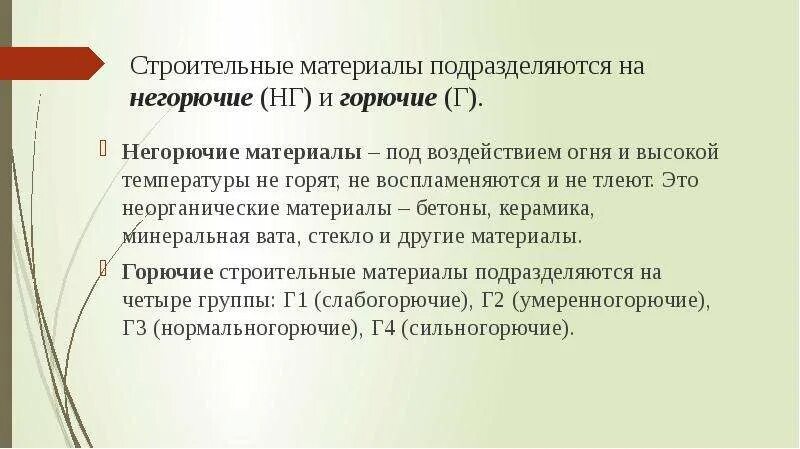 Строительные материалы подразделяются на негорючие (НГ) и горючие (Г).

Негорючие материалы – под воздействием огня и высокой температуры не горят, не воспламеняются и не тлеют. Это неорганические материалы – бетоны, керамика, минеральная вата, стекло и другие материалы.

Горючие строительные материалы подразделяются на четыре группы: Г1 (слабогорючие), Г2 (умеренногорючие), Г3 (нормальногорючие), Г4 (сильногорючие).